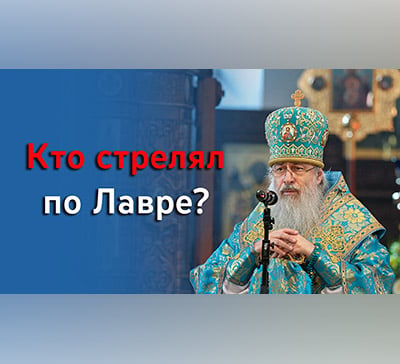 Кто стрелял по Лавре?